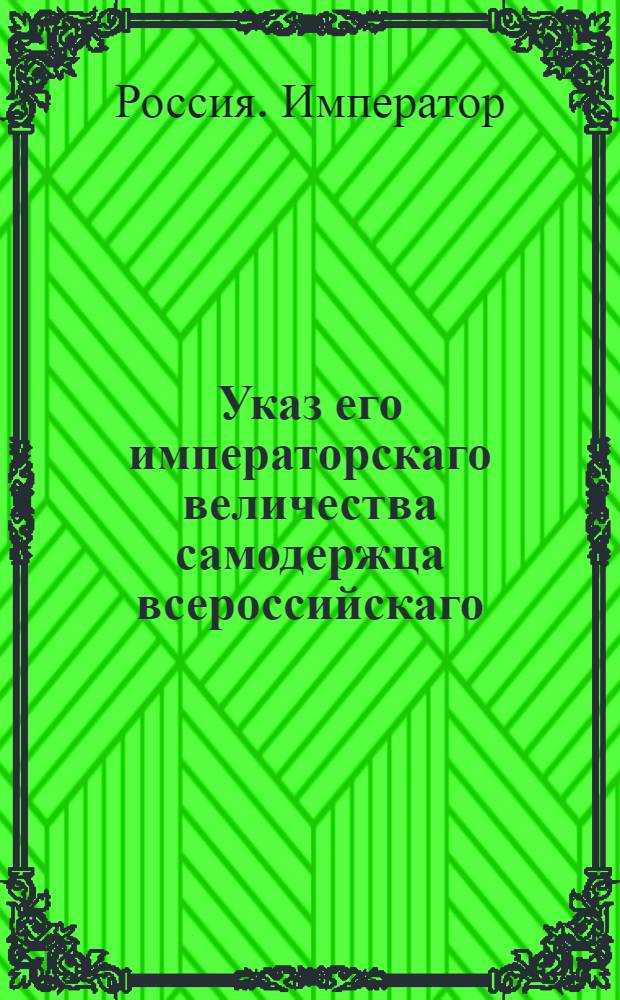 Россия. Император

Указ его императорскаго величества самодержца всероссийскаго